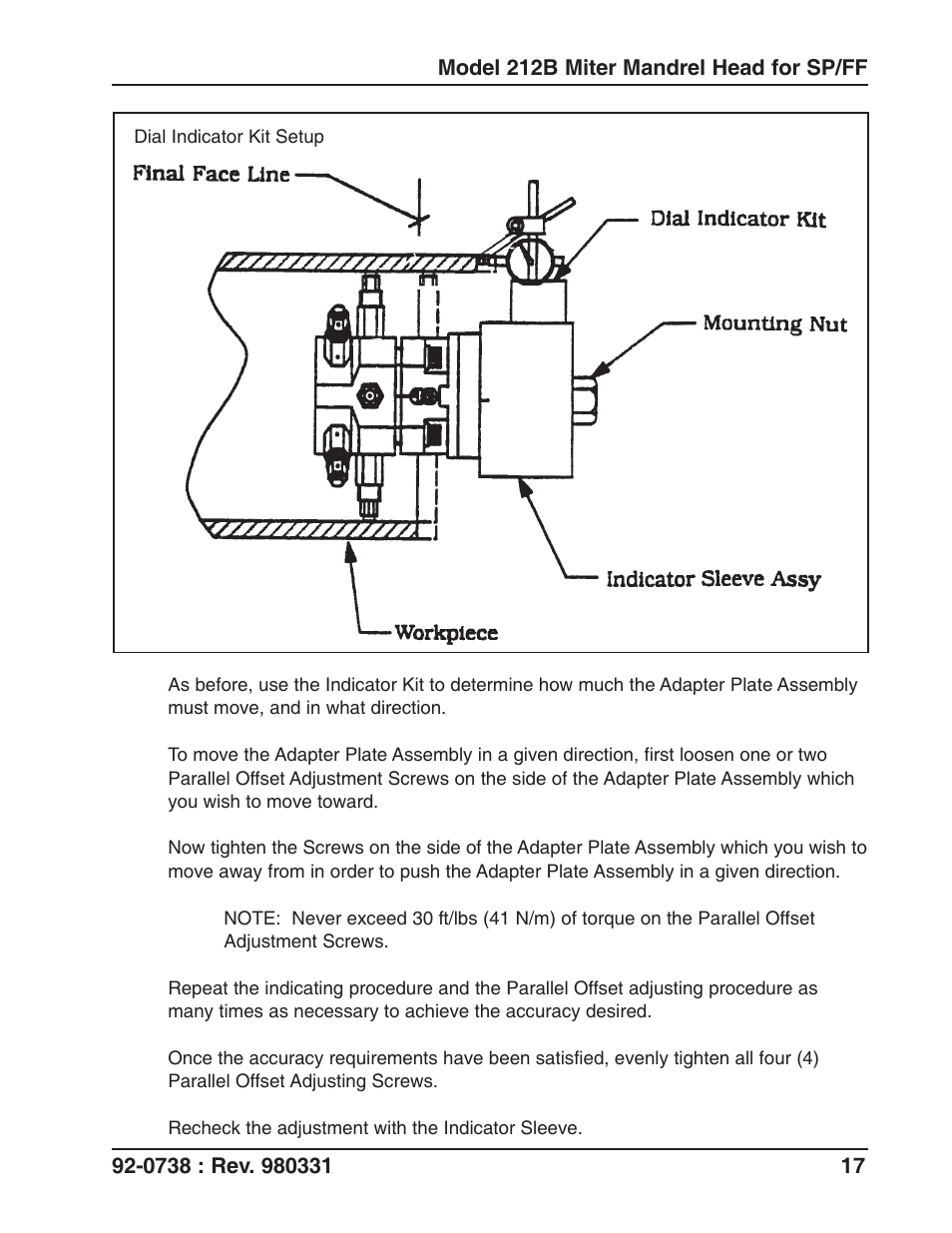 Model 212B Miter Mandrel Head for SP/FF

Dial Indicator Kit Setup

Final Face Line

Dial Indicator Kit

Mounting Nut

Indicator Sleeve Assy

Workpiece

As before, use the Indicator Kit to determine how much the Adapter Plate Assembly must move, and in what direction.

To move the Adapter Plate Assembly in a given direction, first loosen one or two Parallel Offset Adjustment Screws on the side of the Adapter Plate Assembly which you wish to move toward.

Now tighten the Screws on the side of the Adapter Plate Assembly which you wish to move away from in order to push the Adapter Plate Assembly in a given direction.

NOTE: Never exceed 30 ft/lbs (41 N/m) of torque on the Parallel Offset Adjustment Screws.

Repeat the indicating procedure and the Parallel Offset adjusting procedure as many times as necessary to achieve the accuracy desired.

Once the accuracy requirements have been satisfied, evenly tighten all four (4) Parallel Offset Adjusting Screws.

Recheck the adjustment with the Indicator Sleeve.

92-0738 : Rev. 980331

17